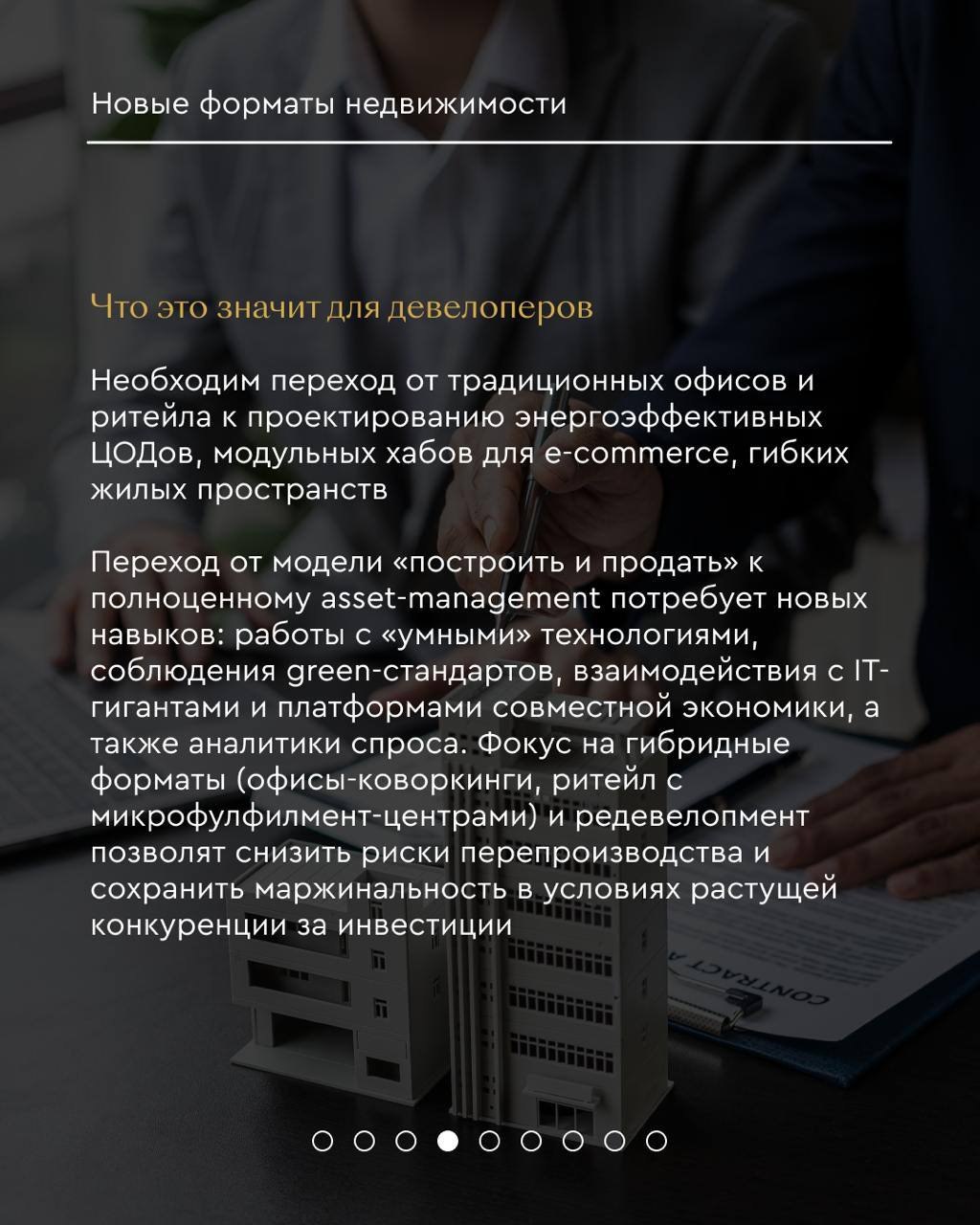 Новые форматы недвижимости

Что это значит для девелоперов

Необходим переход от традиционных офисов и ритейла к проектированию энергоэффективных ЦОДов, модульных хабов для e-commerce, гибких жилых пространств

Переход от модели «построить и продать» к полноценному asset-management потребует новых навыков: работы с «умными» технологиями, соблюдения green-стандартов, взаимодействия с IT-гигантами и платформами совместной экономики, а также аналитики спроса. Фокус на гибридные форматы (офисы-коворкинги, ритейл с микрофулфилмент-центрами) и редевелопмент позволят снизить риски перепроизводства и сохранить маржинальность в условиях растущей конкуренции за инвестиции

CONTRACT A